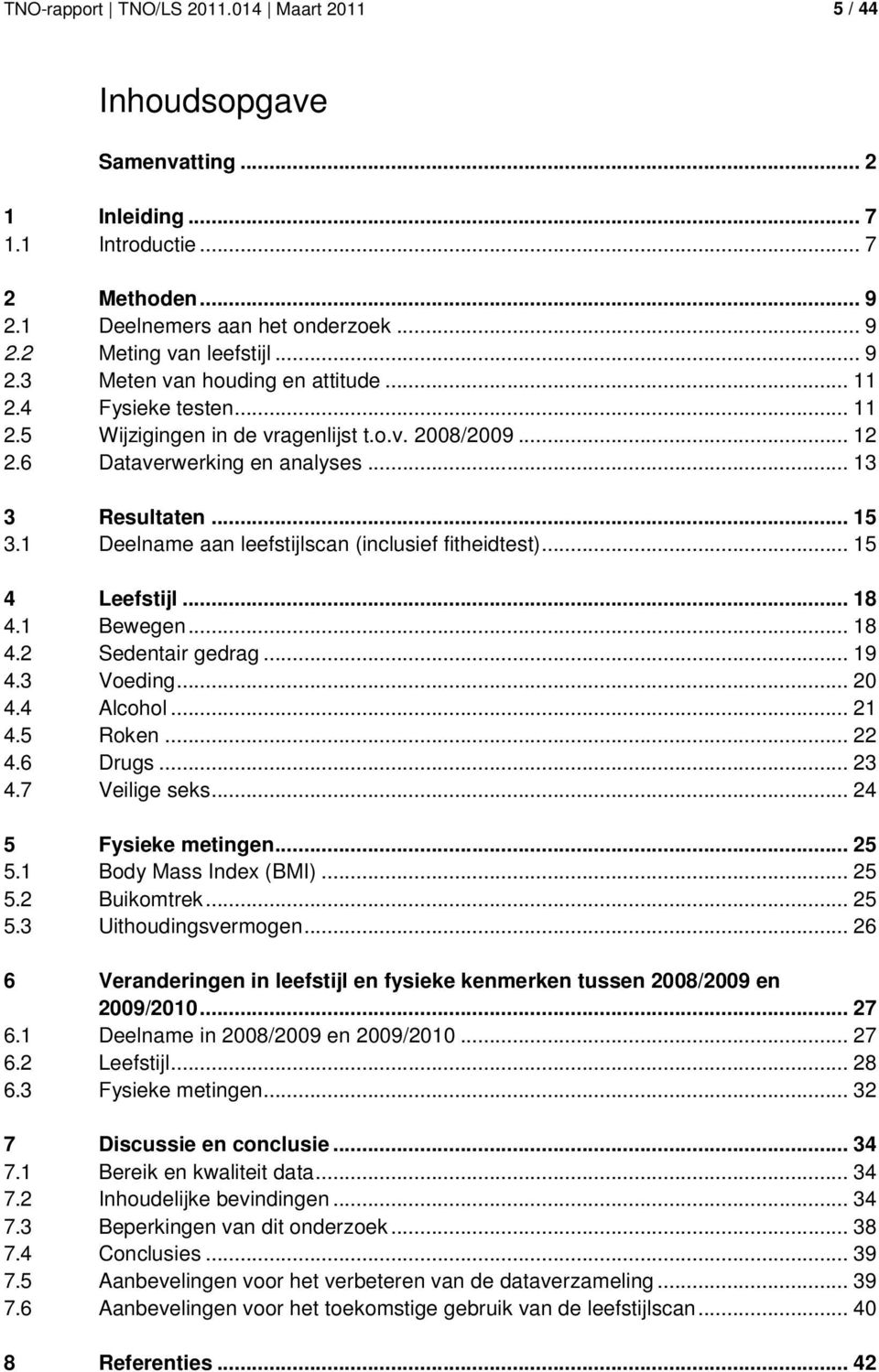 TNO-rapport | TNO/LS 2011.014 | Maart 2011 5 / 44

Inhoudsopgave

Samenvatting ... 2

1 Inleiding ... 7
1.1 Introductie ... 7

2 Methoden ... 9
2.1 Deelnemers aan het onderzoek ... 9
2.2 Meting van leefstijl ... 9
2.3 Meten van houding en attitude ... 11
2.4 Fysieke testen ... 11
2.5 Wijzigingen in de vragenlijst t.o.v. 2008/2009 ... 12
2.6 Dataverwerking en analyses ... 13

3 Resultaten ... 15
3.1 Deelname aan leefstijlscan (inclusief fitheidtest) ... 15

4 Leefstijl ... 18
4.1 Bewegen ... 18
4.2 Sedentair gedrag ... 19
4.3 Voeding ... 20
4.4 Alcohol ... 21
4.5 Roken ... 22
4.6 Drugs ... 23
4.7 Veilige seks ... 24

5 Fysieke metingen ... 25
5.1 Body Mass Index (BMI) ... 25
5.2 Buikomtrek ... 25
5.3 Uithoudingsvermogen ... 26

6 Veranderingen in leefstijl en fysieke kenmerken tussen 2008/2009 en 2009/2010 ... 27
6.1 Deelname in 2008/2009 en 2009/2010 ... 27
6.2 Leefstijl ... 28
6.3 Fysieke metingen ... 32

7 Discussie en conclusie ... 34
7.1 Bereik en kwaliteit data ... 34
7.2 Inhoudelijke bevindingen ... 34
7.3 Beperkingen van dit onderzoek ... 38
7.4 Conclusies ... 39
7.5 Aanbevelingen voor het verbeteren van de dataverzameling ... 39
7.6 Aanbevelingen voor het toekomstige gebruik van de leefstijlscan ... 40

8 Referenties ... 42